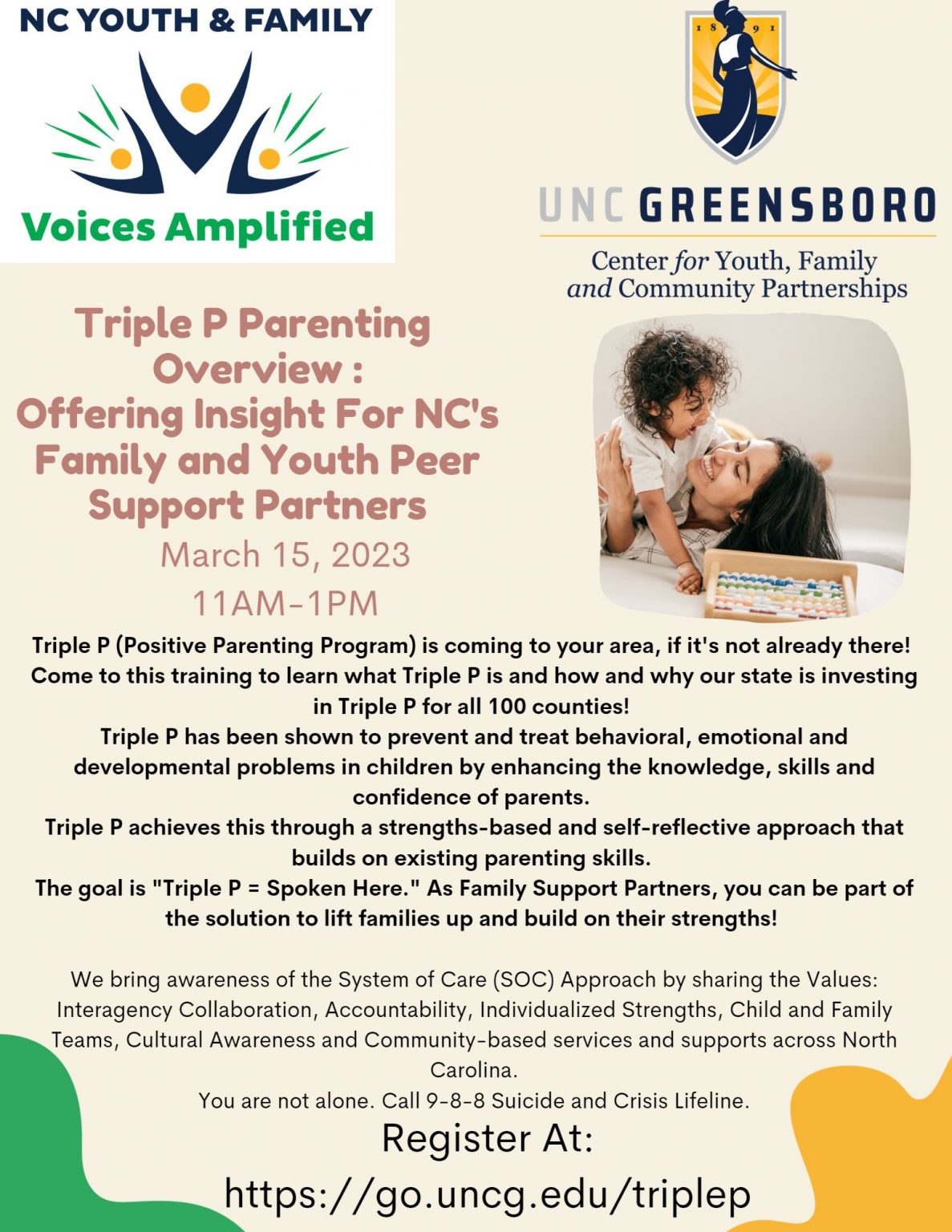 NC YOUTH & FAMILY

Voices Amplified

1891

UNC GREENSBORO

Center for Youth, Family and Community Partnerships

Triple P Parenting Overview : Offering Insight For NC's Family and Youth Peer Support Partners

March 15, 2023

11AM-1PM

Triple P (Positive Parenting Program) is coming to your area, if it's not already there! Come to this training to learn what Triple P is and how and why our state is investing in Triple P for all 100 counties!

Triple P has been shown to prevent and treat behavioral, emotional and developmental problems in children by enhancing the knowledge, skills and confidence of parents.

Triple P achieves this through a strengths-based and self-reflective approach that builds on existing parenting skills.

The goal is "Triple P = Spoken Here." As Family Support Partners, you can be part of the solution to lift families up and build on their strengths!

We bring awareness of the System of Care (SOC) Approach by sharing the Values: Interagency Collaboration, Accountability, Individualized Strengths, Child and Family Teams, Cultural Awareness and Community-based services and supports across North Carolina.

You are not alone. Call 9-8-8 Suicide and Crisis Lifeline.

Register At:

https://go.uncg.edu/triplep